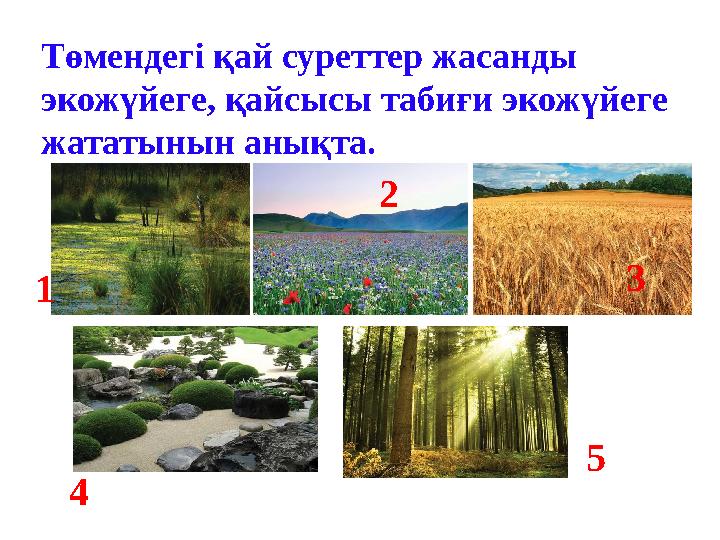 Төмендегі қай суреттер жасанды экожүйеге, қайсысы табиғи экожүйеге жататынын анықта.

1

2

3

4

5